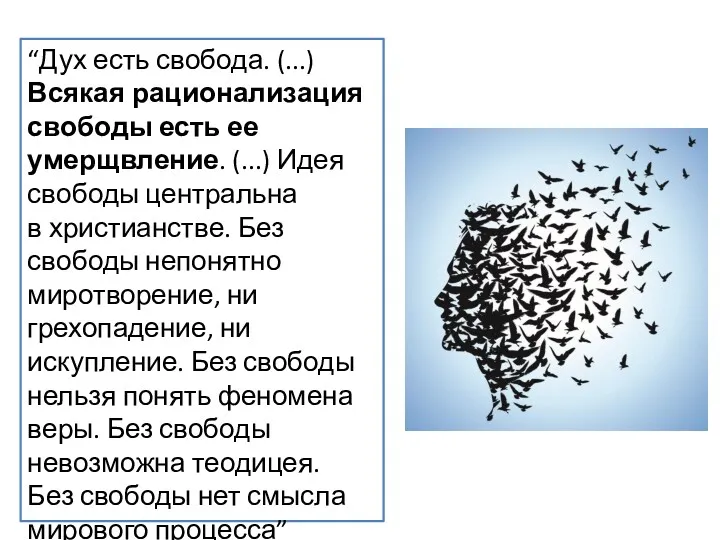 “Дух есть свобода. (...) Всякая рационализация свободы есть ее умерщвление. (...) Идея свободы центральна в христианстве. Без свободы непонятно миротворение, ни грехопадение, ни искупление. Без свободы нельзя понять феномена веры. Без свободы невозможна теодицея. Без свободы нет смысла мирового процесса”